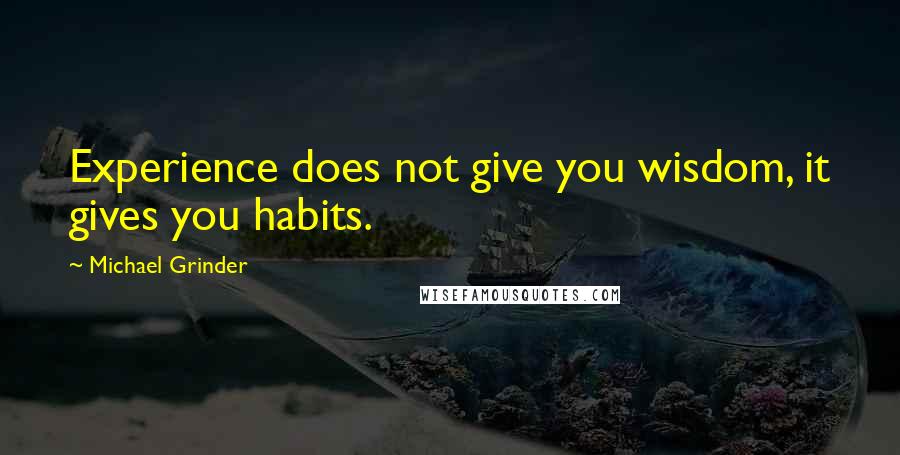 Experience does not give you wisdom, it gives you habits.

~ Michael Grinder

WISEFAMOUSQUOTES.COM